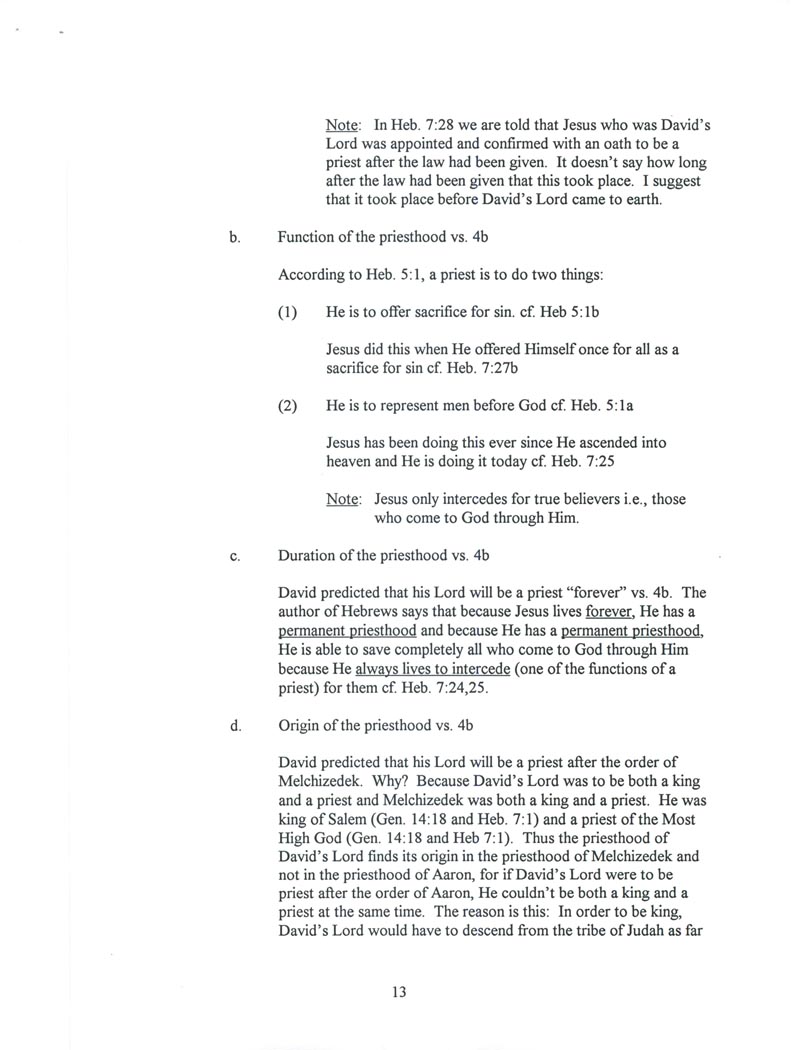 Note: In Heb. 7:28 we are told that Jesus who was David's Lord was appointed and confirmed with an oath to be a priest after the law had been given. It doesn't say how long after the law had been given that this took place. I suggest that it took place before David's Lord came to earth.

b. Function of the priesthood vs. 4b

According to Heb. 5:1, a priest is to do two things:

(1) He is to offer sacrifice for sin. cf. Heb 5:1b

Jesus did this when He offered Himself once for all as a sacrifice for sin cf. Heb. 7:27b

(2) He is to represent men before God cf. Heb. 5:1a

Jesus has been doing this ever since He ascended into heaven and He is doing it today cf. Heb. 7:25

Note: Jesus only intercedes for true believers i.e., those who come to God through Him.

c. Duration of the priesthood vs. 4b

David predicted that his Lord will be a priest "forever" vs. 4b. The author of Hebrews says that because Jesus lives forever, He has a permanent priesthood and because He has a permanent priesthood, He is able to save completely all who come to God through Him because He always lives to intercede (one of the functions of a priest) for them cf. Heb. 7:24,25.

d. Origin of the priesthood vs. 4b

David predicted that his Lord will be a priest after the order of Melchizedek. Why? Because David's Lord was to be both a king and a priest and Melchizedek was both a king and a priest. He was king of Salem (Gen. 14:18 and Heb. 7:1) and a priest of the Most High God (Gen. 14:18 and Heb 7:1). Thus the priesthood of David's Lord finds its origin in the priesthood of Melchizedek and not in the priesthood of Aaron, for if David's Lord were to be priest after the order of Aaron, He couldn't be both a king and a priest at the same time. The reason is this: In order to be king, David's Lord would have to descend from the tribe of Judah as far

13